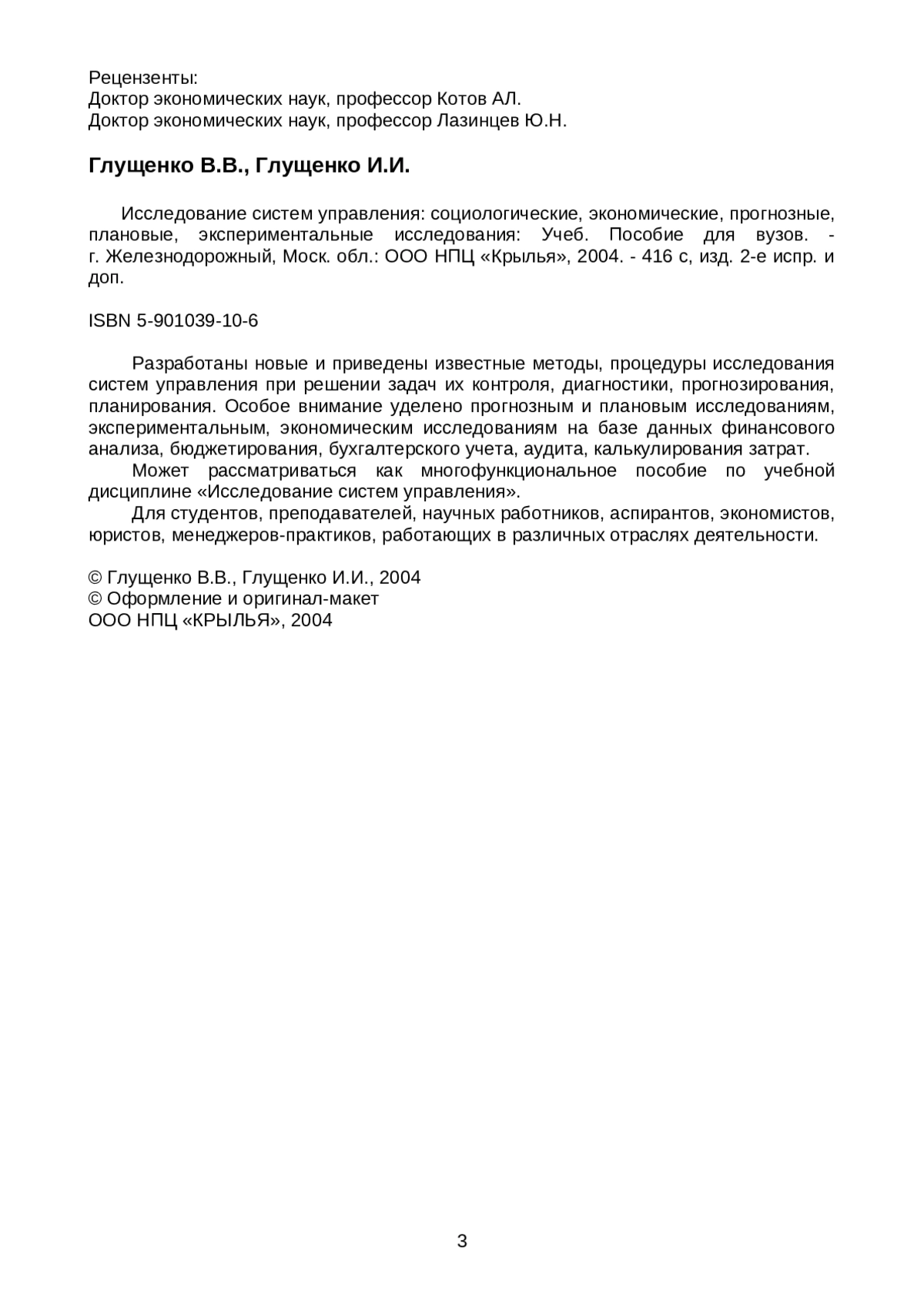 Рецензенты:
Доктор экономических наук, профессор Котов АЛ.
Доктор экономических наук, профессор Лазинцев Ю.Н.

Глущенко В.В., Глущенко И.И.

Исследование систем управления: социологические, экономические, прогнозные, плановые, экспериментальные исследования: Учеб. Пособие для вузов. - г. Железнодорожный, Моск. обл.: ООО НПЦ «Крылья», 2004. - 416 с, изд. 2-е испр. и доп.

ISBN 5-901039-10-6

Разработаны новые и приведены известные методы, процедуры исследования систем управления при решении задач их контроля, диагностики, прогнозирования, планирования. Особое внимание уделено прогнозным и плановым исследованиям, экспериментальным, экономическим исследованиям на базе данных финансового анализа, бюджетирования, бухгалтерского учета, аудита, калькулирования затрат.

Может рассматриваться как многофункциональное пособие по учебной дисциплине «Исследование систем управления».

Для студентов, преподавателей, научных работников, аспирантов, экономистов, юристов, менеджеров-практиков, работающих в различных отраслях деятельности.

© Глущенко В.В., Глущенко И.И., 2004
© Оформление и оригинал-макет
ООО НПЦ «КРЫЛЬЯ», 2004

3